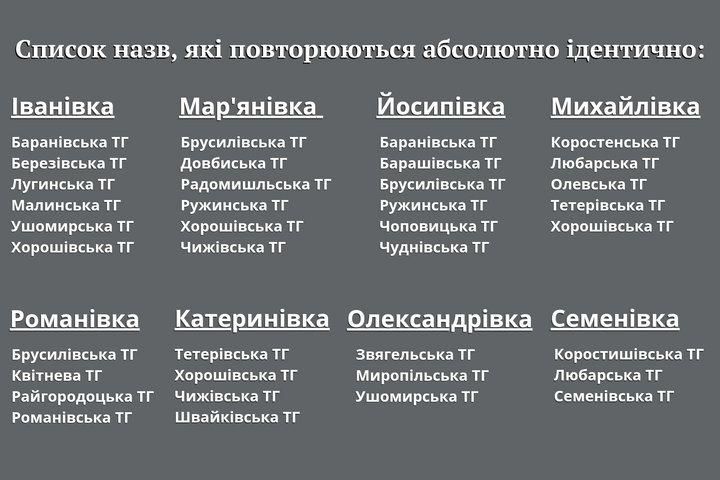 Список назв, які повторюються абсолютно ідентично:

Іванівка
Баранівська ТГ
Березівська ТГ
Лугинська ТГ
Малинська ТГ
Ушомирська ТГ
Хорошівська ТГ

Мар'янівка
Брусилівська ТГ
Довбиська ТГ
Радомишльська ТГ
Ружинська ТГ
Хорошівська ТГ
Чижівська ТГ

Йосипівка
Баранівська ТГ
Барашівська ТГ
Брусилівська ТГ
Ружинська ТГ
Чоповицька ТГ
Чуднівська ТГ

Михайлівка
Коростенська ТГ
Любарська ТГ
Олевська ТГ
Тетерівська ТГ
Хорошівська ТГ

Романівка
Брусилівська ТГ
Квітнева ТГ
Райгородоцька ТГ
Романівська ТГ

Катеринівка
Тетерівська ТГ
Хорошівська ТГ
Чижівська ТГ
Швайківська ТГ

Олександрівка
Звягельська ТГ
Миропільська ТГ
Ушомирська ТГ

Семенівка
Коростишівська ТГ
Любарська ТГ
Семенівська ТГ